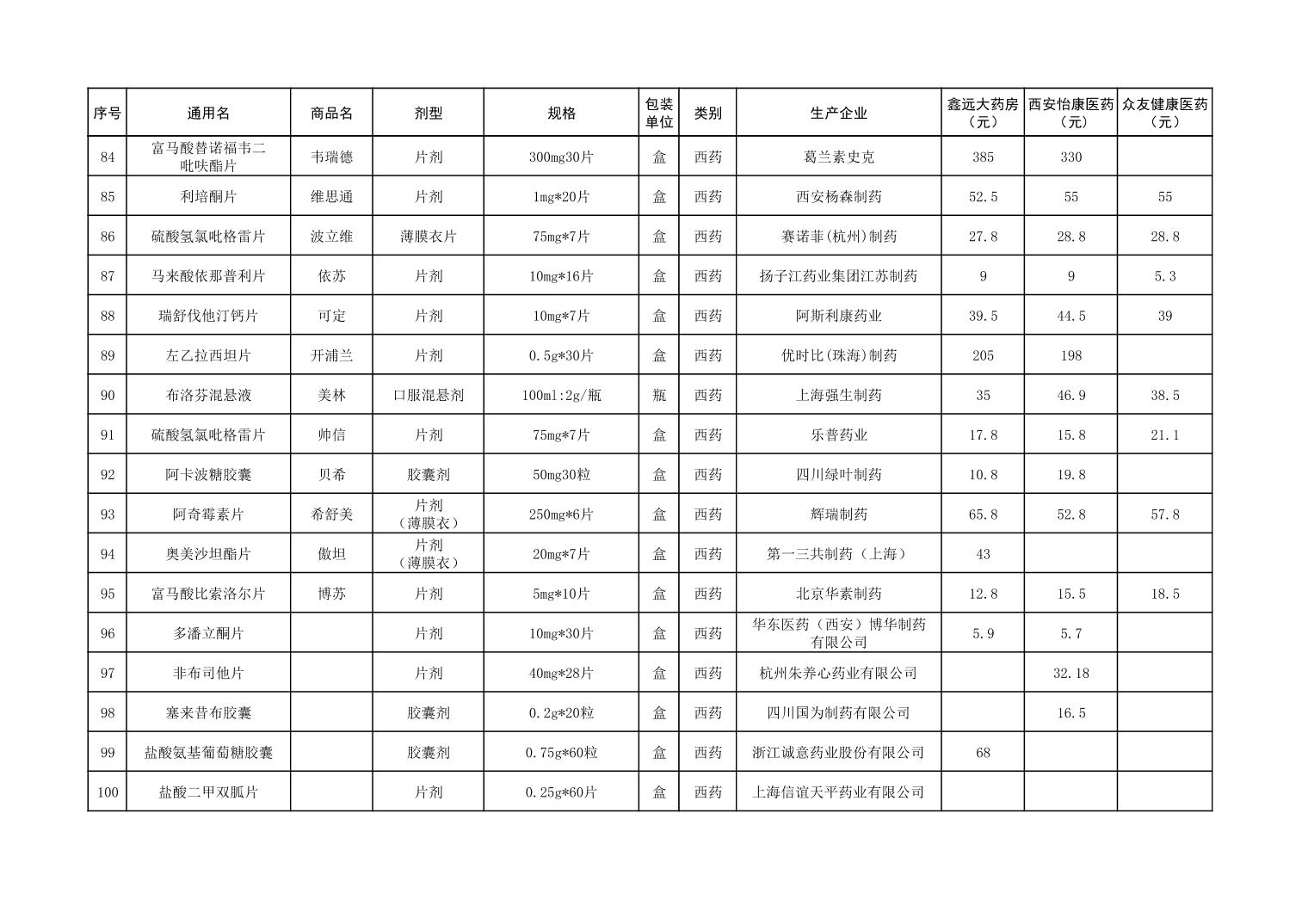 | 序号 | 通用名 | 商品名 | 剂型 | 规格 | 包装单位 | 类别 | 生产企业 | 鑫远大药房（元） | 西安怡康医药（元） | 众友健康医药（元） |
|---|---|---|---|---|---|---|---|---|---|---|
| 84 | 富马酸替诺福韦二吡呋酯片 | 韦瑞德 | 片剂 | 300mg30片 | 盒 | 西药 | 葛兰素史克 | 385 | 330 | |
| 85 | 利培酮片 | 维思通 | 片剂 | 1mg*20片 | 盒 | 西药 | 西安杨森制药 | 52.5 | 55 | 55 |
| 86 | 硫酸氢氯吡格雷片 | 波立维 | 薄膜衣片 | 75mg*7片 | 盒 | 西药 | 赛诺菲(杭州)制药 | 27.8 | 28.8 | 28.8 |
| 87 | 马来酸依那普利片 | 依苏 | 片剂 | 10mg*16片 | 盒 | 西药 | 扬子江药业集团江苏制药 | 9 | 9 | 5.3 |
| 88 | 瑞舒伐他汀钙片 | 可定 | 片剂 | 10mg*7片 | 盒 | 西药 | 阿斯利康药业 | 39.5 | 44.5 | 39 |
| 89 | 左乙拉西坦片 | 开浦兰 | 片剂 | 0.5g*30片 | 盒 | 西药 | 优时比(珠海)制药 | 205 | 198 | |
| 90 | 布洛芬混悬液 | 美林 | 口服混悬剂 | 100ml:2g/瓶 | 瓶 | 西药 | 上海强生制药 | 35 | 46.9 | 38.5 |
| 91 | 硫酸氢氯吡格雷片 | 帅信 | 片剂 | 75mg*7片 | 盒 | 西药 | 乐普药业 | 17.8 | 15.8 | 21.1 |
| 92 | 阿卡波糖胶囊 | 贝希 | 胶囊剂 | 50mg30粒 | 盒 | 西药 | 四川绿叶制药 | 10.8 | 19.8 | |
| 93 | 阿奇霉素片 | 希舒美 | 片剂（薄膜衣） | 250mg*6片 | 盒 | 西药 | 辉瑞制药 | 65.8 | 52.8 | 57.8 |
| 94 | 奥美沙坦酯片 | 傲坦 | 片剂（薄膜衣） | 20mg*7片 | 盒 | 西药 | 第一三共制药（上海） | 43 | | |
| 95 | 富马酸比索洛尔片 | 博苏 | 片剂 | 5mg*10片 | 盒 | 西药 | 北京华素制药 | 12.8 | 15.5 | 18.5 |
| 96 | 多潘立酮片 | | 片剂 | 10mg*30片 | 盒 | 西药 | 华东医药（西安）博华制药有限公司 | 5.9 | 5.7 | |
| 97 | 非布司他片 | | 片剂 | 40mg*28片 | 盒 | 西药 | 杭州朱养心药业有限公司 | | 32.18 | |
| 98 | 塞来昔布胶囊 | | 胶囊剂 | 0.2g*20粒 | 盒 | 西药 | 四川国为制药有限公司 | | 16.5 | |
| 99 | 盐酸氨基葡萄糖胶囊 | | 胶囊剂 | 0.75g*60粒 | 盒 | 西药 | 浙江诚意药业股份有限公司 | 68 | | |
| 100 | 盐酸二甲双胍片 | | 片剂 | 0.25g*60片 | 盒 | 西药 | 上海信谊天平药业有限公司 | | | |